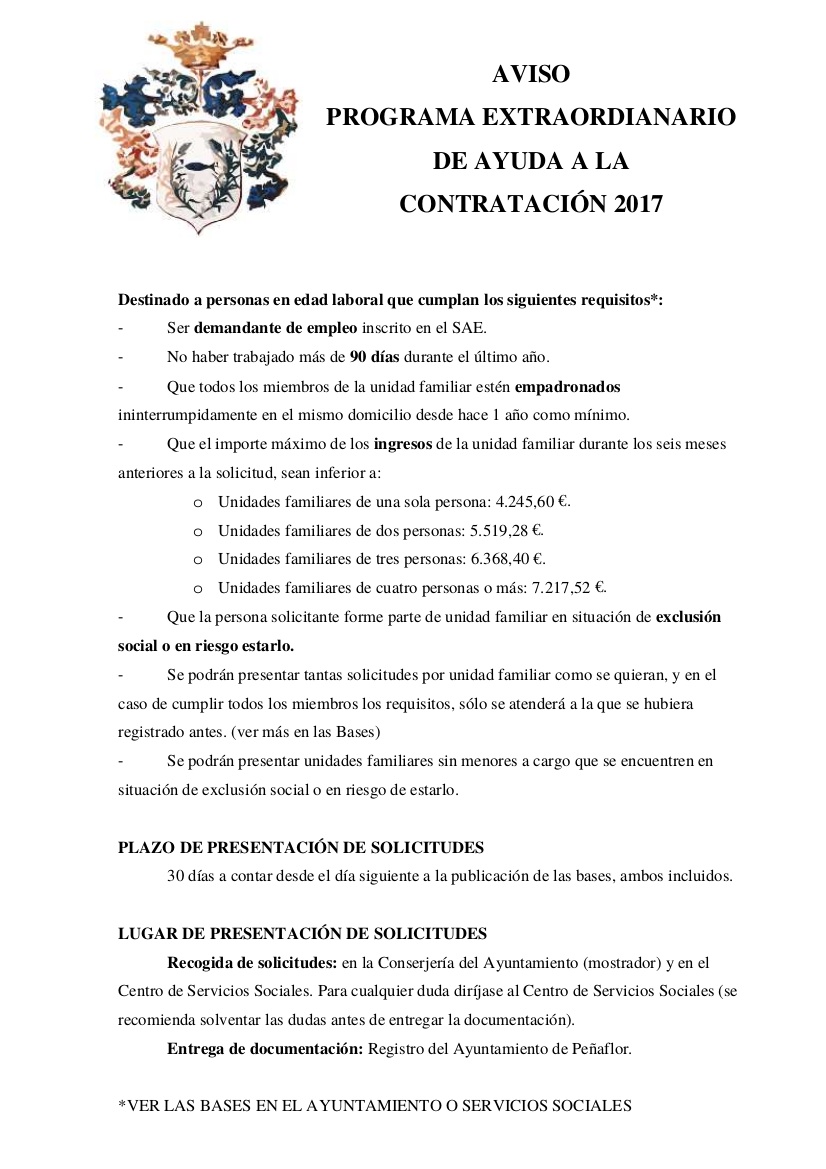 AVISO
PROGRAMA EXTRAORDIANARIO
DE AYUDA A LA
CONTRATACIÓN 2017

Destinado a personas en edad laboral que cumplan los siguientes requisitos*:

- Ser demandante de empleo inscrito en el SAE.
- No haber trabajado más de 90 días durante el último año.
- Que todos los miembros de la unidad familiar estén empadronados ininterrumpidamente en el mismo domicilio desde hace 1 año como mínimo.
- Que el importe máximo de los ingresos de la unidad familiar durante los seis meses anteriores a la solicitud, sean inferior a:
o Unidades familiares de una sola persona: 4.245,60 €.
o Unidades familiares de dos personas: 5.519,28 €.
o Unidades familiares de tres personas: 6.368,40 €.
o Unidades familiares de cuatro personas o más: 7.217,52 €.
- Que la persona solicitante forme parte de unidad familiar en situación de exclusión social o en riesgo estarlo.
- Se podrán presentar tantas solicitudes por unidad familiar como se quieran, y en el caso de cumplir todos los miembros los requisitos, sólo se atenderá a la que se hubiera registrado antes. (ver más en las Bases)
- Se podrán presentar unidades familiares sin menores a cargo que se encuentren en situación de exclusión social o en riesgo de estarlo.

PLAZO DE PRESENTACIÓN DE SOLICITUDES

30 días a contar desde el día siguiente a la publicación de las bases, ambos incluidos.

LUGAR DE PRESENTACIÓN DE SOLICITUDES

Recogida de solicitudes: en la Conserjería del Ayuntamiento (mostrador) y en el Centro de Servicios Sociales. Para cualquier duda diríjase al Centro de Servicios Sociales (se recomienda solventar las dudas antes de entregar la documentación).

Entrega de documentación: Registro del Ayuntamiento de Peñaflor.

*VER LAS BASES EN EL AYUNTAMIENTO O SERVICIOS SOCIALES